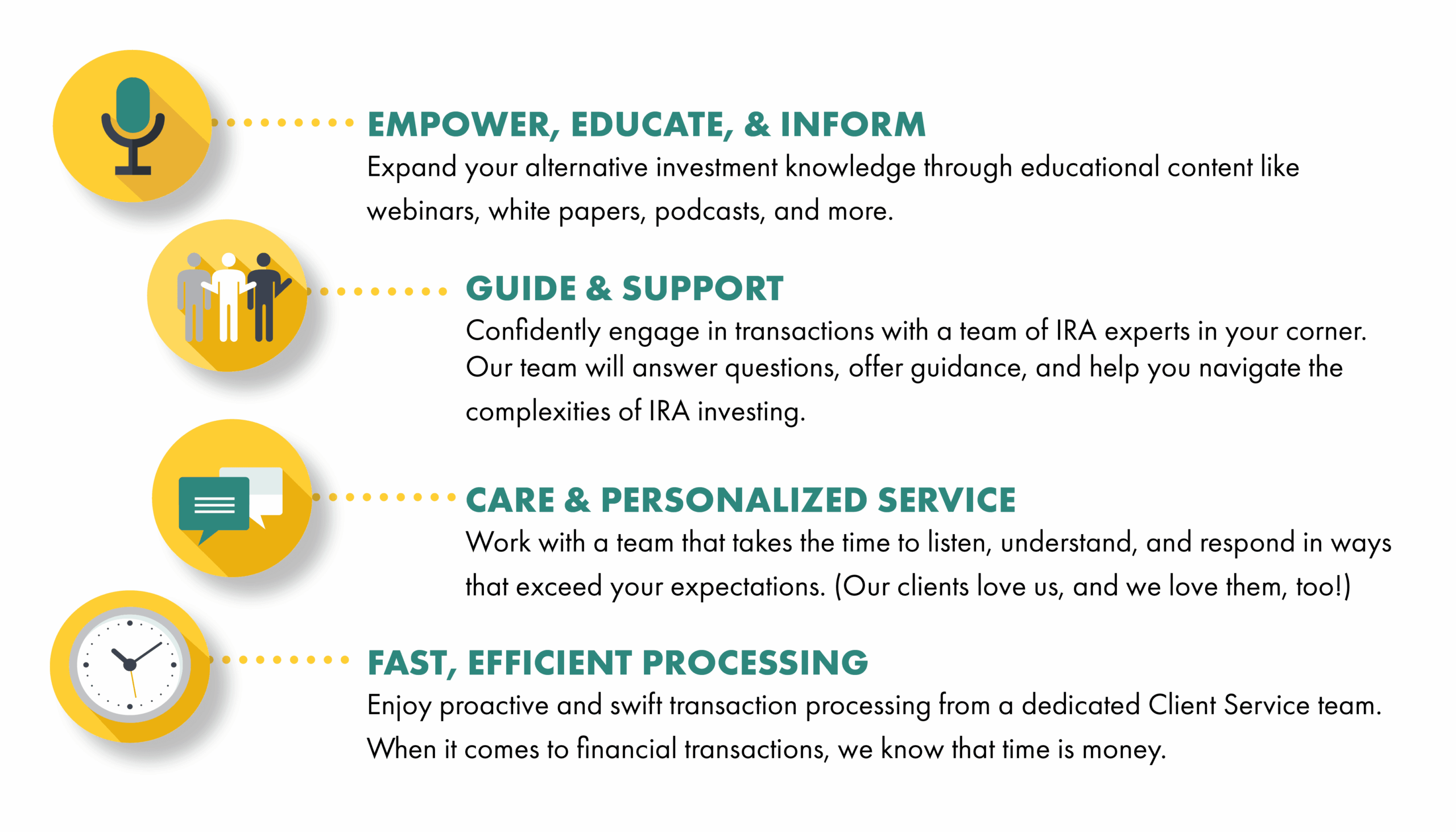 EMPOWER, EDUCATE, & INFORM
Expand your alternative investment knowledge through educational content like webinars, white papers, podcasts, and more.

GUIDE & SUPPORT
Confidently engage in transactions with a team of IRA experts in your corner. Our team will answer questions, offer guidance, and help you navigate the complexities of IRA investing.

CARE & PERSONALIZED SERVICE
Work with a team that takes the time to listen, understand, and respond in ways that exceed your expectations. (Our clients love us, and we love them, too!)

FAST, EFFICIENT PROCESSING
Enjoy proactive and swift transaction processing from a dedicated Client Service team. When it comes to financial transactions, we know that time is money.